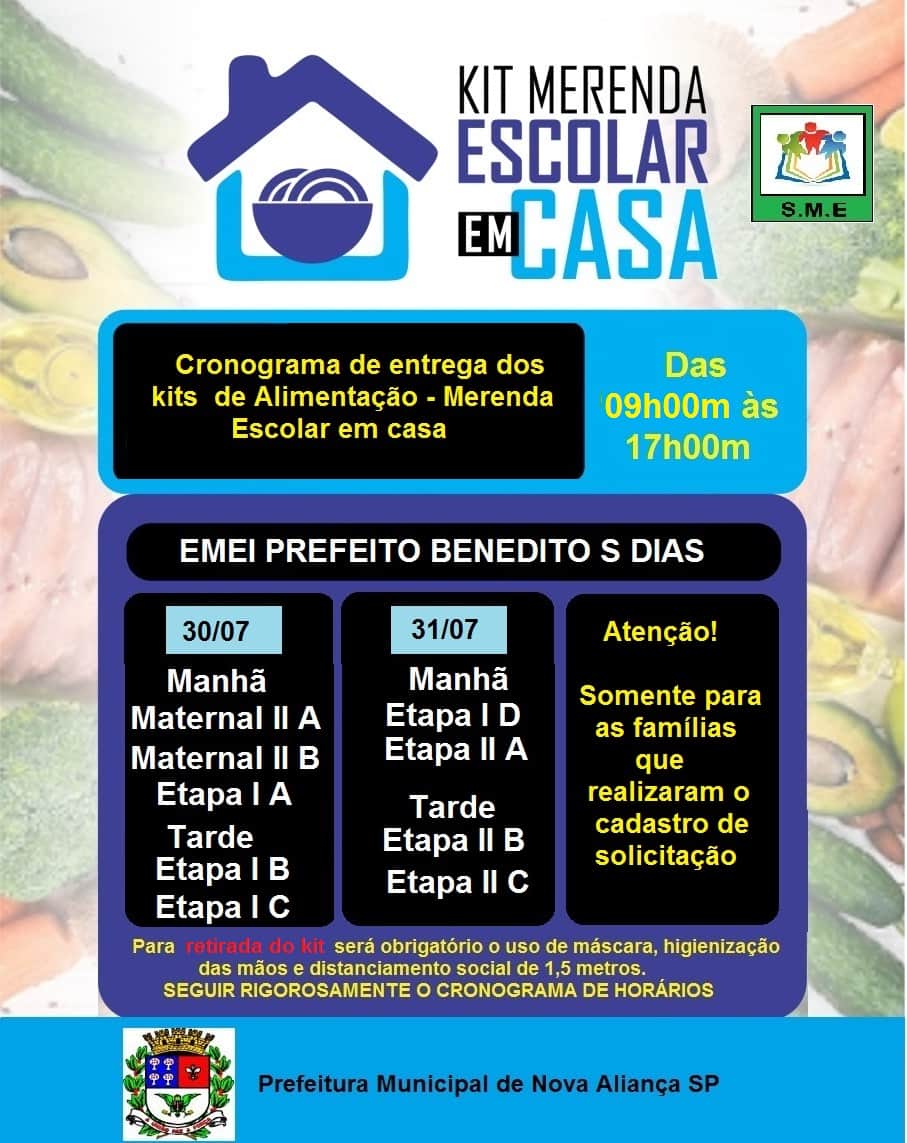 KIT MERENDA
ESCOLAR
EM CASA

S.M.E

Cronograma de entrega dos kits de Alimentação - Merenda Escolar em casa

Das 09h00m às 17h00m

EMEI PREFEITO BENEDITO S DIAS

30/07

Manhã
Maternal II A
Maternal II B
Etapa I A

Tarde
Etapa I B
Etapa I C

31/07

Manhã
Etapa I D
Etapa II A

Tarde
Etapa II B
Etapa II C

Atenção!

Somente para as famílias que realizaram o cadastro de solicitação

Para retirada do kit será obrigatório o uso de máscara, higienização das mãos e distanciamento social de 1,5 metros.
SEGUIR RIGOROSAMENTE O CRONOGRAMA DE HORÁRIOS

Prefeitura Municipal de Nova Aliança SP